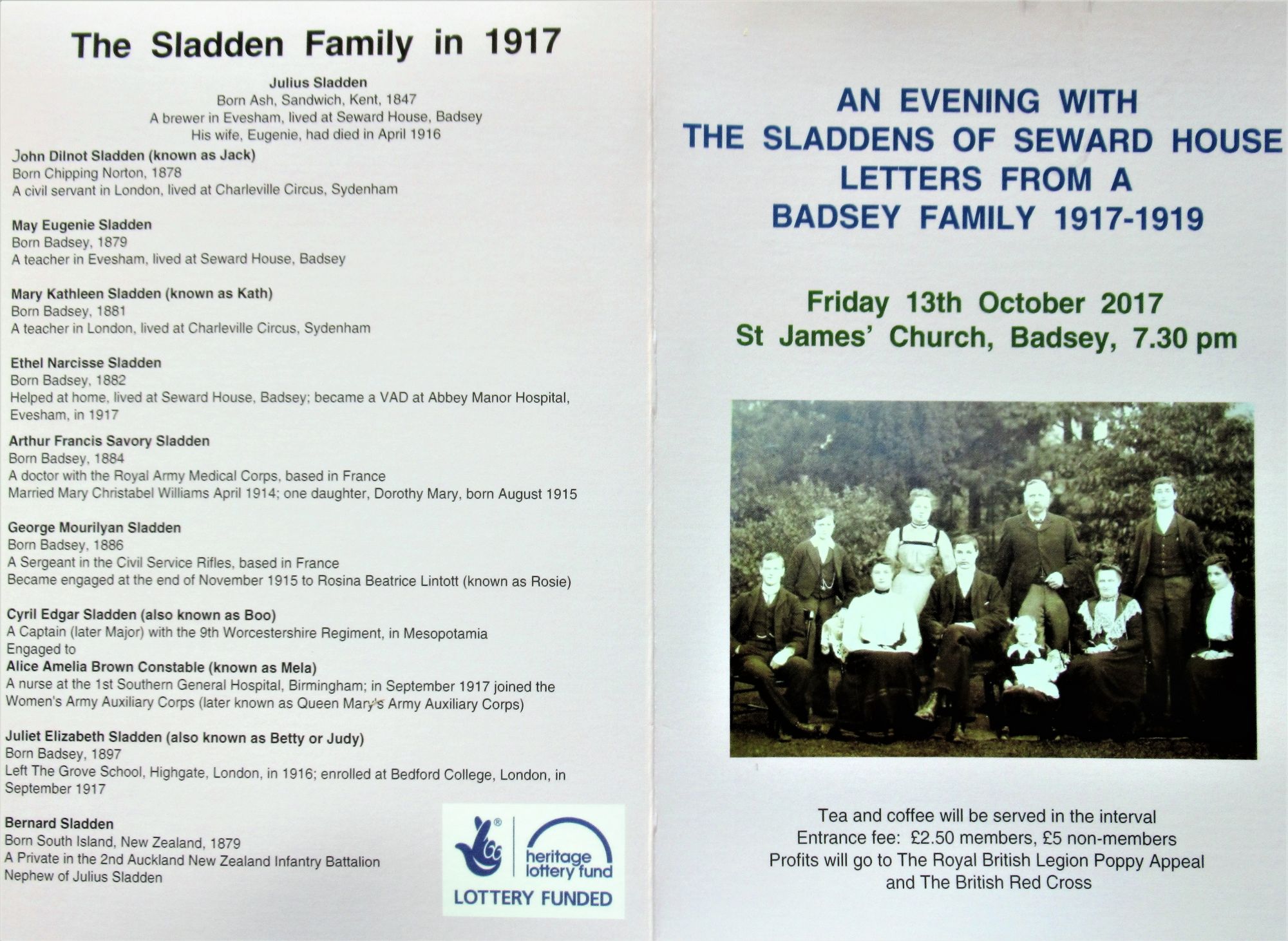 The Sladden Family in 1917

Julius Sladden
Born Ash, Sandwich, Kent, 1847
A brewer in Evesham, lived at Seward House, Badsey
His wife, Eugenie, had died in April 1916

John Dilnot Sladden (known as Jack)
Born Chipping Norton, 1878
A civil servant in London, lived at Charleville Circus, Sydenham

May Eugenie Sladden
Born Badsey, 1879
A teacher in Evesham, lived at Seward House, Badsey

Mary Kathleen Sladden (known as Kath)
Born Badsey, 1881
A teacher in London, lived at Charleville Circus, Sydenham

Ethel Narcisse Sladden
Born Badsey, 1882
Helped at home, lived at Seward House, Badsey; became a VAD at Abbey Manor Hospital, Evesham, in 1917

Arthur Francis Savory Sladden
Born Badsey, 1884
A doctor with the Royal Army Medical Corps, based in France
Married Mary Christabel Williams April 1914; one daughter, Dorothy Mary, born August 1915

George Mourilyan Sladden
Born Badsey, 1886
A Sergeant in the Civil Service Rifles, based in France
Became engaged at the end of November 1915 to Rosina Beatrice Lintott (known as Rosie)

Cyril Edgar Sladden (also known as Boo)
A Captain (later Major) with the 9th Worcestershire Regiment, in Mesopotamia
Engaged to
Alice Amelia Brown Constable (known as Mela)
A nurse at the 1st Southern General Hospital, Birmingham; in September 1917 joined the Women's Army Auxiliary Corps (later known as Queen Mary's Army Auxiliary Corps)

Juliet Elizabeth Sladden (also known as Betty or Judy)
Born Badsey, 1897
Left The Grove School, Highgate, London, in 1916; enrolled at Bedford College, London, in September 1917

Bernard Sladden
Born South Island, New Zealand, 1879
A Private in the 2nd Auckland New Zealand Infantry Battalion
Nephew of Julius Sladden

heritage lottery fund
LOTTERY FUNDED

AN EVENING WITH
THE SLADDENS OF SEWARD HOUSE
LETTERS FROM A
BADSEY FAMILY 1917-1919

Friday 13th October 2017
St James' Church, Badsey, 7.30 pm

Tea and coffee will be served in the interval
Entrance fee: £2.50 members, £5 non-members
Profits will go to The Royal British Legion Poppy Appeal
and The British Red Cross